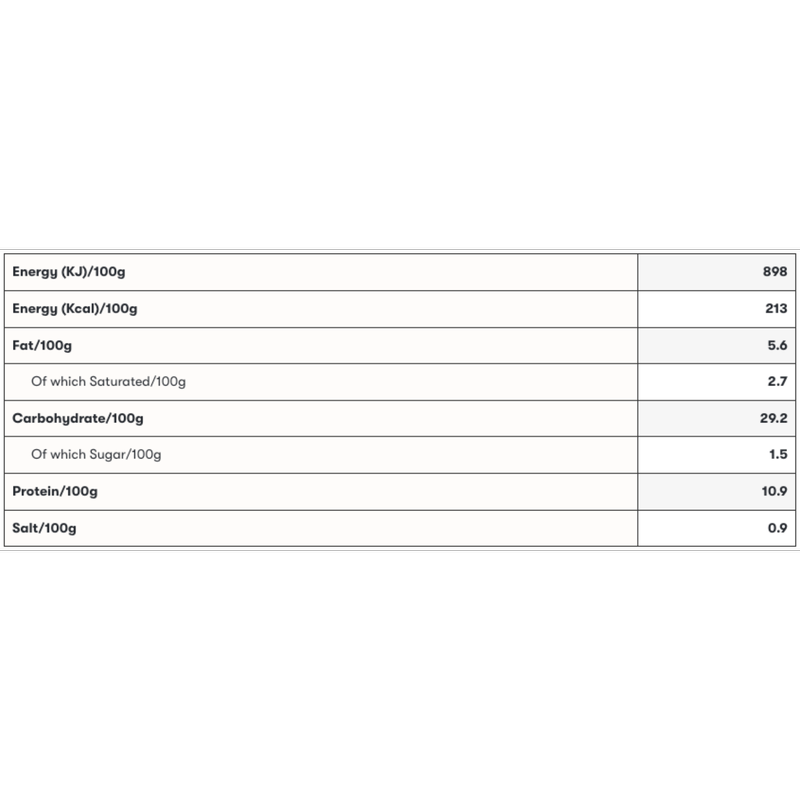 | | |
|---|---|
| Energy (KJ)/100g | 898 |
| Energy (Kcal)/100g | 213 |
| Fat/100g | 5.6 |
| Of which Saturated/100g | 2.7 |
| Carbohydrate/100g | 29.2 |
| Of which Sugar/100g | 1.5 |
| Protein/100g | 10.9 |
| Salt/100g | 0.9 |